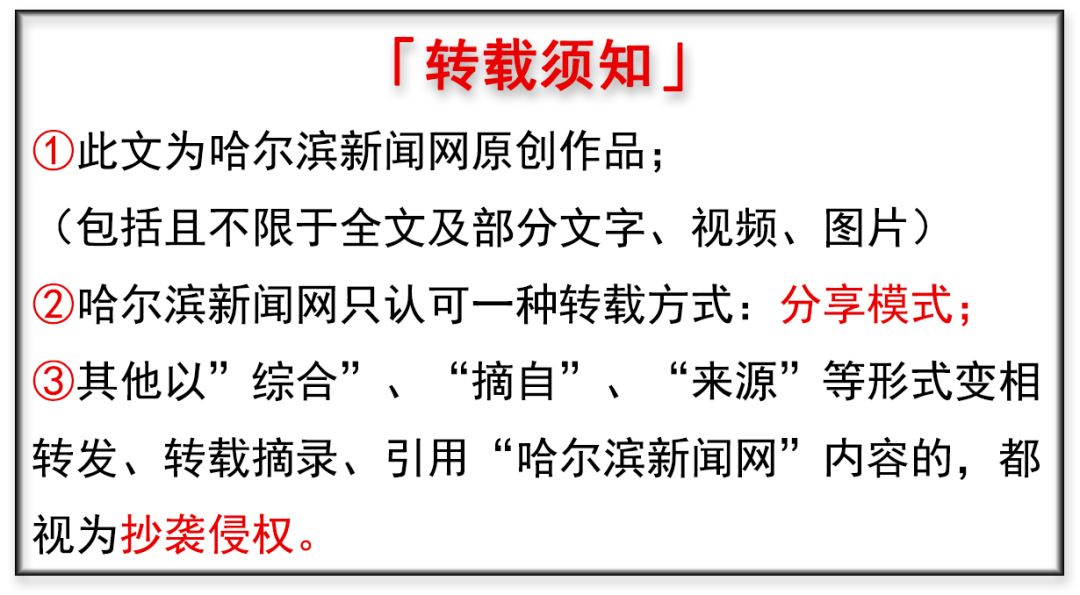 「转载须知」

①此文为哈尔滨新闻网原创作品；
（包括且不限于全文及部分文字、视频、图片）

②哈尔滨新闻网只认可一种转载方式：分享模式；

③其他以”综合”、“摘自”、“来源”等形式变相转发、转载摘录、引用“哈尔滨新闻网”内容的，都视为抄袭侵权。